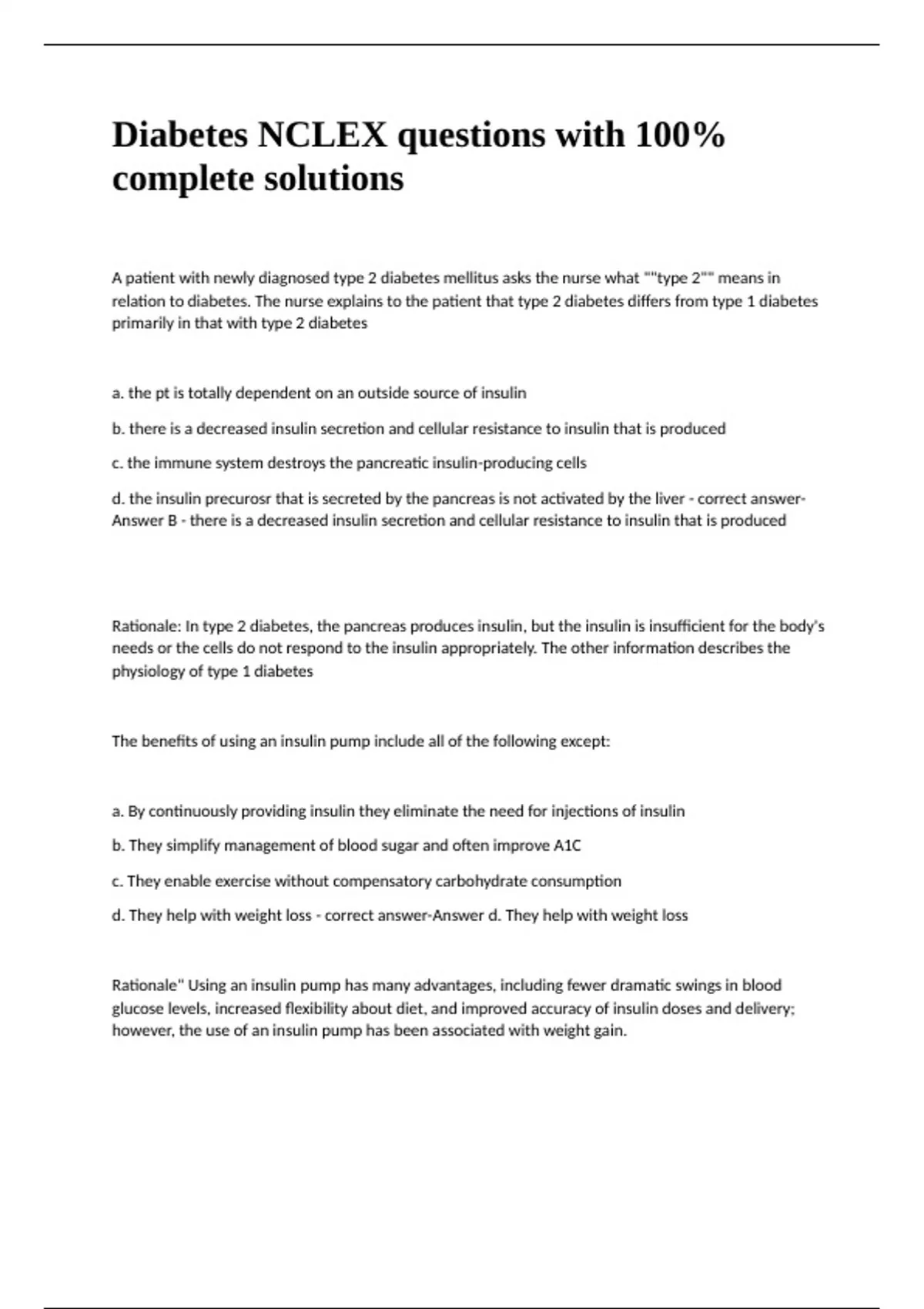 Diabetes NCLEX questions with 100% complete solutions

A patient with newly diagnosed type 2 diabetes mellitus asks the nurse what ""type 2"" means in relation to diabetes. The nurse explains to the patient that type 2 diabetes differs from type 1 diabetes primarily in that with type 2 diabetes

a. the pt is totally dependent on an outside source of insulin

b. there is a decreased insulin secretion and cellular resistance to insulin that is produced

c. the immune system destroys the pancreatic insulin-producing cells

d. the insulin precurosr that is secreted by the pancreas is not activated by the liver - correct answer-Answer B - there is a decreased insulin secretion and cellular resistance to insulin that is produced

Rationale: In type 2 diabetes, the pancreas produces insulin, but the insulin is insufficient for the body's needs or the cells do not respond to the insulin appropriately. The other information describes the physiology of type 1 diabetes

The benefits of using an insulin pump include all of the following except:

a. By continuously providing insulin they eliminate the need for injections of insulin

b. They simplify management of blood sugar and often improve A1C

c. They enable exercise without compensatory carbohydrate consumption

d. They help with weight loss - correct answer-Answer d. They help with weight loss

Rationale" Using an insulin pump has many advantages, including fewer dramatic swings in blood glucose levels, increased flexibility about diet, and improved accuracy of insulin doses and delivery; however, the use of an insulin pump has been associated with weight gain.